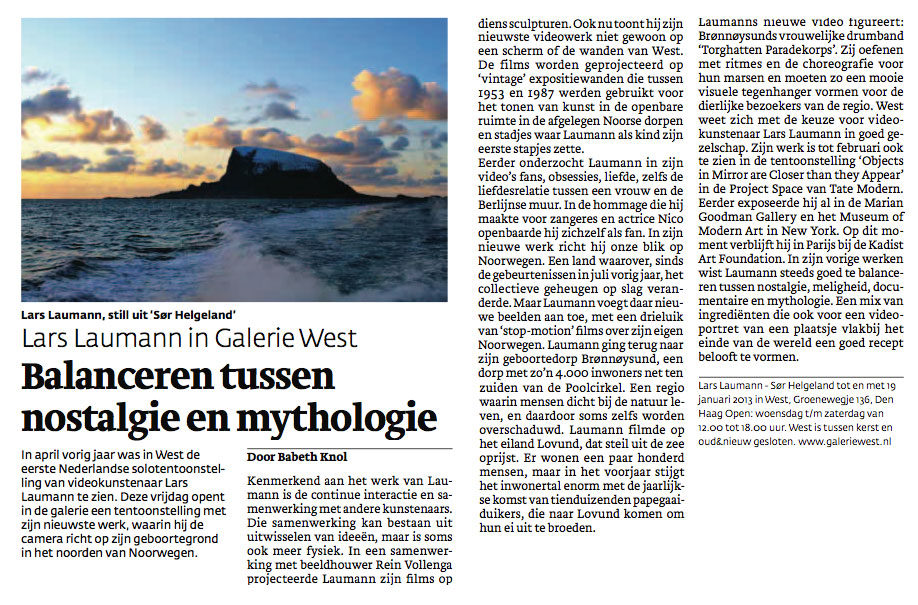 Lars Laumann, still uit 'Sør Helgeland'

Lars Laumann in Galerie West

Balanceren tussen nostalgie en mythologie

In april vorig jaar was in West de eerste Nederlandse solotentoonstelling van videokunstenaar Lars Laumann te zien. Deze vrijdag opent in de galerie een tentoonstelling met zijn nieuwste werk, waarin hij de camera richt op zijn geboortegrond in het noorden van Noorwegen.

Door Babeth Knol

Kenmerkend aan het werk van Laumann is de continue interactie en samenwerking met andere kunstenaars. Die samenwerking kan bestaan uit uitwisselen van ideeën, maar is soms ook meer fysiek. In een samenwerking met beeldhouwer Rein Vollenga projecteerde Laumann zijn films op diens sculpturen. Ook nu toont hij zijn nieuwste videowerk niet gewoon op een scherm of de wanden van West. De films worden geprojecteerd op 'vintage' expositiewanden die tussen 1953 en 1987 werden gebruikt voor het tonen van kunst in de openbare ruimte in de afgelegen Noorse dorpen en stadjes waar Laumann als kind zijn eerste stapjes zette.

Eerder onderzocht Laumann in zijn video's fans, obsessies, liefde, zelfs de liefdesrelatie tussen een vrouw en de Berlijnse muur. In de hommage die hij maakte voor zangeres en actrice Nico openbaarde hij zichzelf als fan. In zijn nieuwe werk richt hij onze blik op Noorwegen. Een land waarover, sinds de gebeurtenissen in juli vorig jaar, het collectieve geheugen op slag veranderde. Maar Laumann voegt daar nieuwe beelden aan toe, met een drieluik van 'stop-motion' films over zijn eigen Noorwegen. Laumann ging terug naar zijn geboortedorp Brønnøysund, een dorp met zo'n 4.000 inwoners net ten zuiden van de Poolcirkel. Een regio waarin mensen dicht bij de natuur leven, en daardoor soms zelfs worden overschaduwd. Laumann filmde op het eiland Lovund, dat steil uit de zee oprijst. Er wonen een paar honderd mensen, maar in het voorjaar stijgt het inwonertal enorm met de jaarlijkse komst van tienduizenden papegaaiduikers, die naar Lovund komen om hun ei uit te broeden.

Laumanns nieuwe video figureert: Brønnøysunds vrouwelijke drumband 'Torghatten Paradekorps'. Zij oefenen met ritmes en de choreografie voor hun marsen en moeten zo een mooie visuele tegenhanger vormen voor de dierlijke bezoekers van de regio. West weet zich met de keuze voor videokunstenaar Lars Laumann in goed gezelschap. Zijn werk is tot februari ook te zien in de tentoonstelling 'Objects in Mirror are Closer than they Appear' in de Project Space van Tate Modern. Eerder exposeerde hij al in de Marian Goodman Gallery en het Museum of Modern Art in New York. Op dit moment verblijft hij in Parijs bij de Kadist Art Foundation. In zijn vorige werken wist Laumann steeds goed te balanceren tussen nostalgie, meligheid, documentaire en mythologie. Een mix van ingrediënten die ook voor een videoportret van een plaatsje vlakbij het einde van de wereld een goed recept belooft te vormen.

Lars Laumann - Sør Helgeland tot en met 19 januari 2013 in West, Groenewegje 136, Den Haag Open: woensdag t/m zaterdag van 12.00 tot 18.00 uur. West is tussen kerst en oud&nieuw gesloten. www.galeriewest.nl